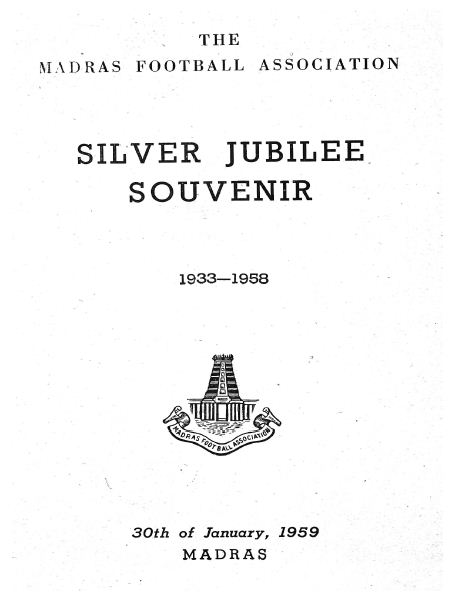 THE
MADRAS FOOTBALL ASSOCIATION

SILVER JUBILEE
SOUVENIR

1933—1958

MADRAS FOOTBALL ASSOCIATION

30th of January, 1959
MADRAS